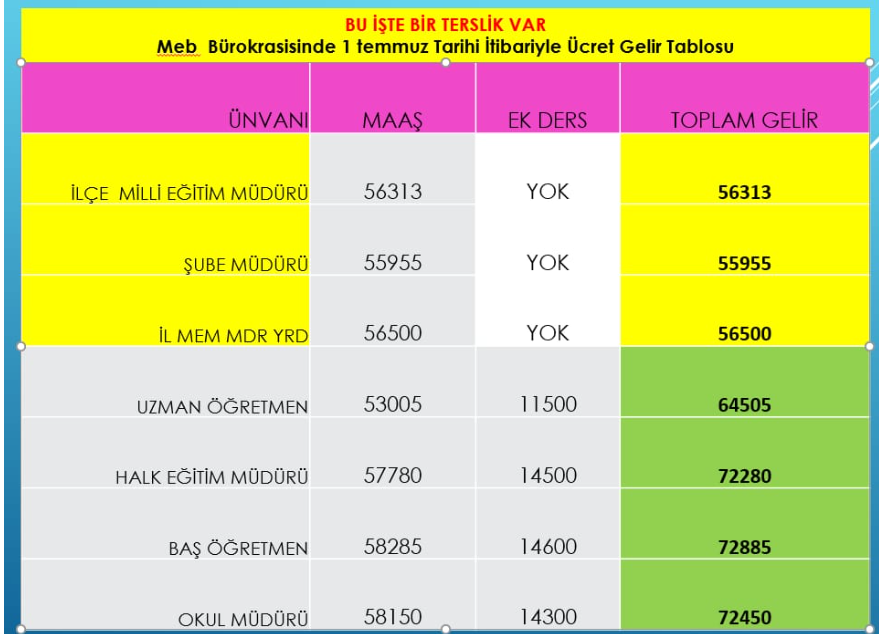 BU İŞTE BİR TERSLİK VAR
Meb Bürokrasisinde 1 temmuz Tarihi İtibariyle Ücret Gelir Tablosu

| ÜNVANI | MAAŞ | EK DERS | TOPLAM GELİR |
|---|---|---|---|
| İLÇE MİLLİ EĞİTİM MÜDÜRÜ | 56313 | YOK | 56313 |
| ŞUBE MÜDÜRÜ | 55955 | YOK | 55955 |
| İL MEM MDR YRD | 56500 | YOK | 56500 |
| UZMAN ÖĞRETMEN | 53005 | 11500 | 64505 |
| HALK EĞİTİM MÜDÜRÜ | 57780 | 14500 | 72280 |
| BAŞ ÖĞRETMEN | 58285 | 14600 | 72885 |
| OKUL MÜDÜRÜ | 58150 | 14300 | 72450 |